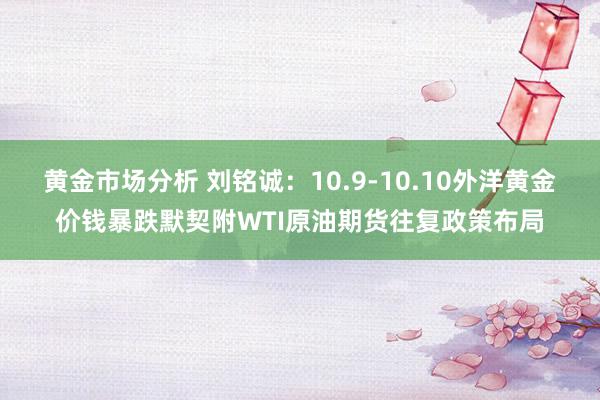 黄金市场分析 刘铭诚：10.9-10.10外洋黄金价钱暴跌默契附WTI原油期货往复政策布局